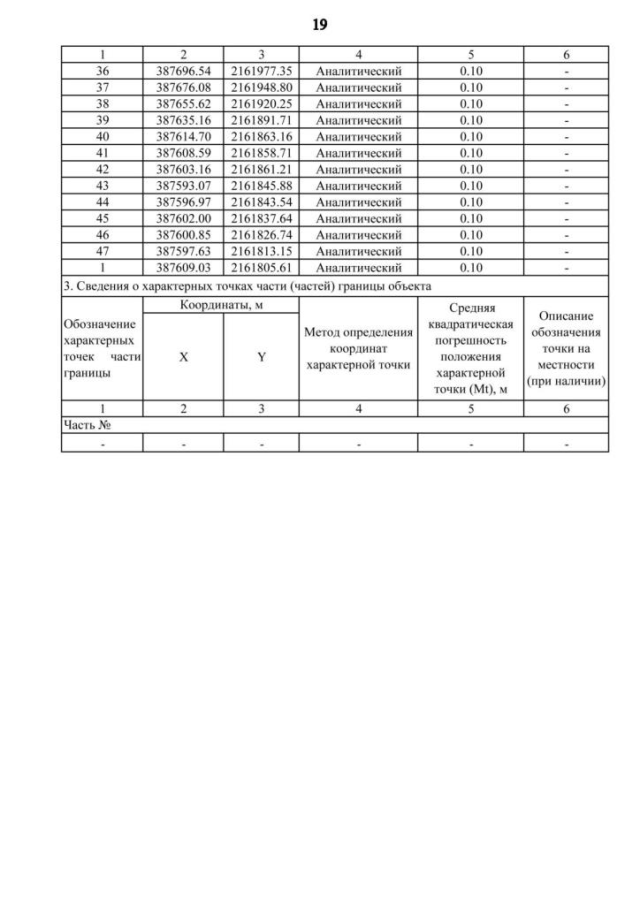 19

| 1 | 2 | 3 | 4 | 5 | 6 |
|---|---|---|---|---|---|
| 36 | 387696.54 | 2161977.35 | Аналитический | 0.10 | - |
| 37 | 387676.08 | 2161948.80 | Аналитический | 0.10 | - |
| 38 | 387655.62 | 2161920.25 | Аналитический | 0.10 | - |
| 39 | 387635.16 | 2161891.71 | Аналитический | 0.10 | - |
| 40 | 387614.70 | 2161863.16 | Аналитический | 0.10 | - |
| 41 | 387608.59 | 2161858.71 | Аналитический | 0.10 | - |
| 42 | 387603.16 | 2161861.21 | Аналитический | 0.10 | - |
| 43 | 387593.07 | 2161845.88 | Аналитический | 0.10 | - |
| 44 | 387596.97 | 2161843.54 | Аналитический | 0.10 | - |
| 45 | 387602.00 | 2161837.64 | Аналитический | 0.10 | - |
| 46 | 387600.85 | 2161826.74 | Аналитический | 0.10 | - |
| 47 | 387597.63 | 2161813.15 | Аналитический | 0.10 | - |
| 1 | 387609.03 | 2161805.61 | Аналитический | 0.10 | - |

3. Сведения о характерных точках части (частей) границы объекта

| Обозначение характерных точек части границы | Координаты, м X | Координаты, м Y | Метод определения координат характерной точки | Средняя квадратическая погрешность положения характерной точки (Mt), м | Описание обозначения точки на местности (при наличии) |
|---|---|---|---|---|---|
| 1 | 2 | 3 | 4 | 5 | 6 |
| Часть № | | | | | |
| - | - | - | - | - | - |